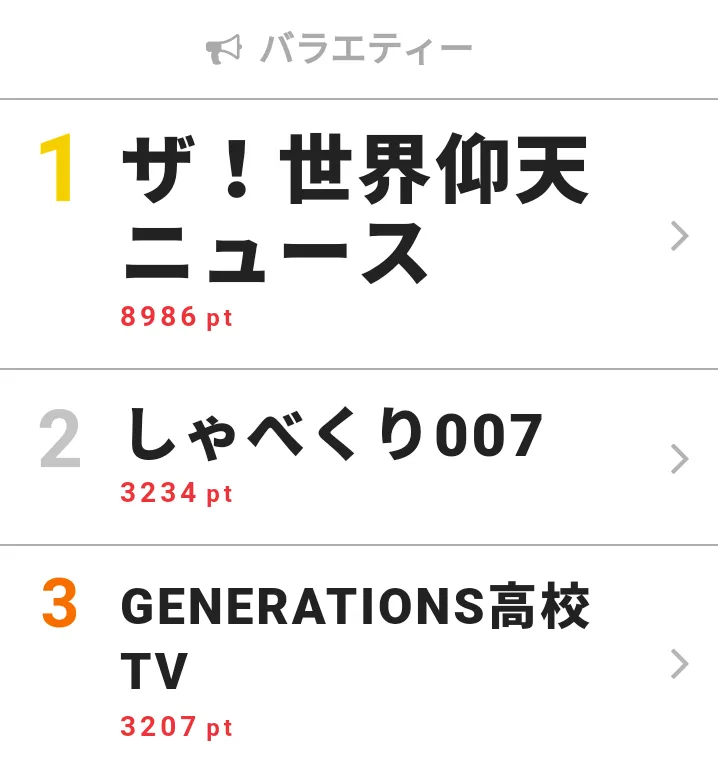 バラエティー

1 ザ！世界仰天ニュース
8986 pt

2 しゃべくり007
3234 pt

3 GENERATIONS高校TV
3207 pt